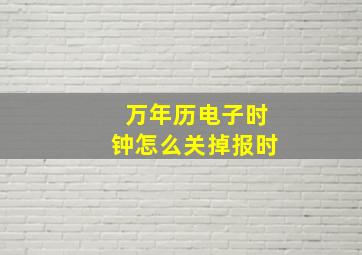 万年历电子时钟怎么关掉报时